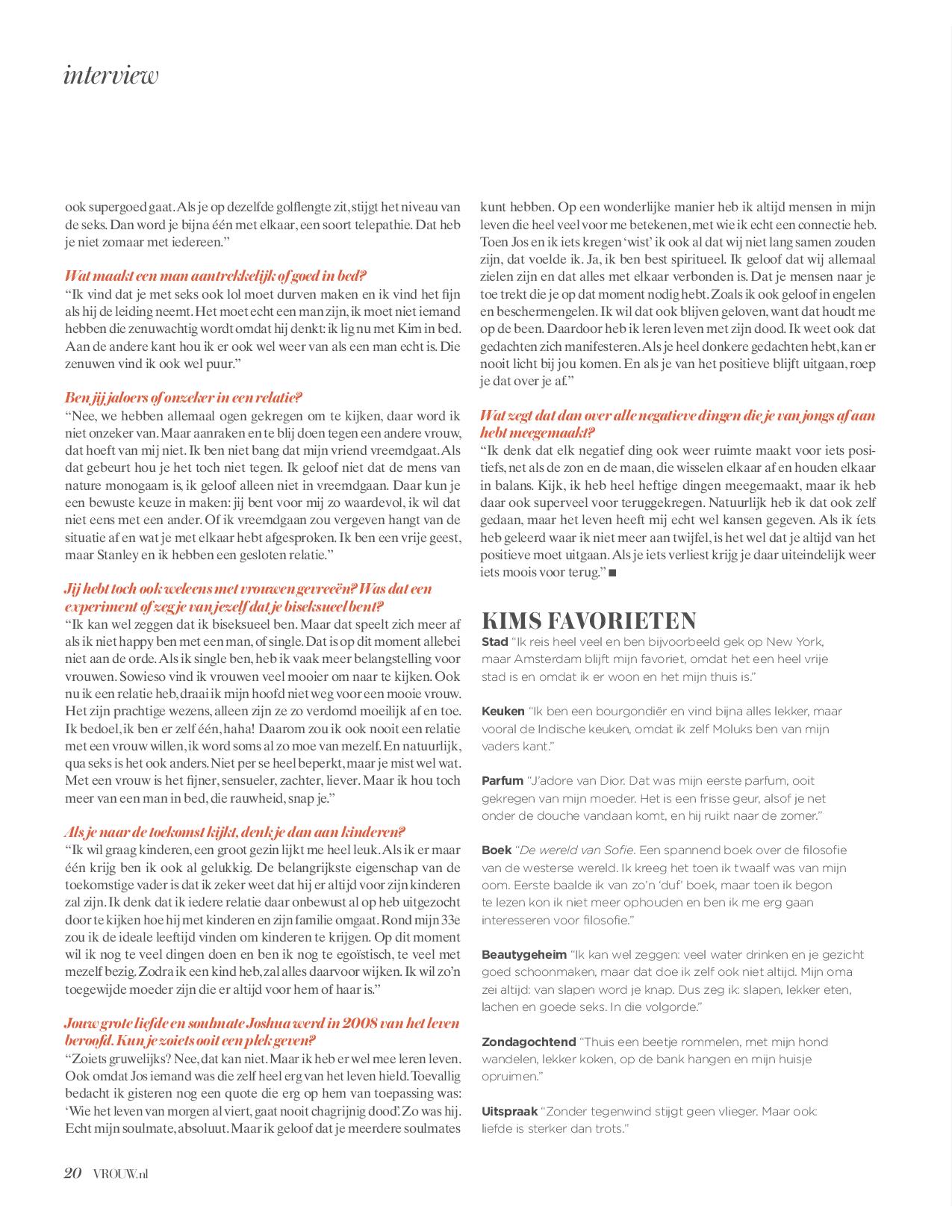 interview

ook supergoed gaat. Als je op dezelfde golflengte zit, stijgt het niveau van de seks. Dan word je bijna één met elkaar, een soort telepathie. Dat heb je niet zomaar met iedereen."

Wat maakt een man aantrekkelijk of goed in bed?
"Ik vind dat je met seks ook lol moet durven maken en ik vind het fijn als hij de leiding neemt. Het moet echt een man zijn, ik moet niet iemand hebben die zenuwachtig wordt omdat hij denkt: ik lig nu met Kim in bed. Aan de andere kant hou ik er ook wel weer van als een man echt is. Die zenuwen vind ik ook wel puur."

Ben jij jaloers of onzeker in een relatie?
"Nee, we hebben allemaal ogen gekregen om te kijken, daar word ik niet onzeker van. Maar aanraken en te blij doen tegen een andere vrouw, dat hoeft van mij niet. Ik ben niet bang dat mijn vriend vreemdgaat. Als dat gebeurt hou je het toch niet tegen. Ik geloof niet dat de mens van nature monogaam is, ik geloof alleen niet in vreemdgaan. Daar kun je een bewuste keuze in maken: jij bent voor mij zo waardevol, ik wil dat niet eens met een ander. Of ik vreemdgaan zou vergeven hangt van de situatie af en wat je met elkaar hebt afgesproken. Ik ben een vrije geest, maar Stanley en ik hebben een gesloten relatie."

Jij hebt toch ook weleens met vrouwen gevreeën? Was dat een experiment of zeg je van jezelf dat je biseksueel bent?
"Ik kan wel zeggen dat ik biseksueel ben. Maar dat speelt zich meer af als ik niet happy ben met een man, of single. Dat is op dit moment allebei niet aan de orde. Als ik single ben, heb ik vaak meer belangstelling voor vrouwen. Sowieso vind ik vrouwen veel mooier om naar te kijken. Ook nu ik een relatie heb, draai ik mijn hoofd niet weg voor een mooie vrouw. Het zijn prachtige wezens, alleen zijn ze zo verdomd moeilijk af en toe. Ik bedoel, ik ben er zelf één, haha! Daarom zou ik ook nooit een relatie met een vrouw willen, ik word soms al zo moe van mezelf. En natuurlijk, qua seks is het ook anders. Niet per se heel beperkt, maar je mist wel wat. Met een vrouw is het fijner, sensueler, zachter, liever. Maar ik hou toch meer van een man in bed, die rauwheid, snap je."

Als je naar de toekomst kijkt, denk je dan aan kinderen?
"Ik wil graag kinderen, een groot gezin lijkt me heel leuk. Als ik er maar één krijg ben ik ook al gelukkig. De belangrijkste eigenschap van de toekomstige vader is dat ik zeker weet dat hij er altijd voor zijn kinderen zal zijn. Ik denk dat ik iedere relatie daar onbewust al op heb uitgezocht door te kijken hoe hij met kinderen en zijn familie omgaat. Rond mijn 33e zou ik de ideale leeftijd vinden om kinderen te krijgen. Op dit moment wil ik nog te veel dingen doen en ben ik nog te egoïstisch, te veel met mezelf bezig. Zodra ik een kind heb, zal alles daarvoor wijken. Ik wil zo'n toegewijde moeder zijn die er altijd voor hem of haar is."

Jouw grote liefde en soulmate Joshua werd in 2008 van het leven beroofd. Kun je zoiets ooit een plek geven?
"Zoiets gruwelijks? Nee, dat kan niet. Maar ik heb er wel mee leren leven. Ook omdat Jos iemand was die zelf heel erg van het leven hield. Toevallig bedacht ik gisteren nog een quote die erg op hem van toepassing was: 'Wie het leven van morgen al viert, gaat nooit chagrijnig dood'. Zo was hij. Echt mijn soulmate, absoluut. Maar ik geloof dat je meerdere soulmates kunt hebben. Op een wonderlijke manier heb ik altijd mensen in mijn leven die heel veel voor me betekenen, met wie ik echt een connectie heb. Toen Jos en ik iets kregen 'wist' ik ook al dat wij niet lang samen zouden zijn, dat voelde ik. Ja, ik ben best spiritueel. Ik geloof dat wij allemaal zielen zijn en dat alles met elkaar verbonden is. Dat je mensen naar je toe trekt die je op dat moment nodig hebt. Zoals ik ook geloof in engelen en beschermengelen. Ik wil dat ook blijven geloven, want dat houdt me op de been. Daardoor heb ik leren leven met zijn dood. Ik weet ook dat gedachten zich manifesteren. Als je heel donkere gedachten hebt, kan er nooit licht bij jou komen. En als je van het positieve blijft uitgaan, roep je dat over je af."

Wat zegt dat dan over alle negatieve dingen die je van jongs af aan hebt meegemaakt?
"Ik denk dat elk negatief ding ook weer ruimte maakt voor iets positiefs, net als de zon en de maan, die wisselen elkaar af en houden elkaar in balans. Kijk, ik heb heel heftige dingen meegemaakt, maar ik heb daar ook superveel voor teruggekregen. Natuurlijk heb ik dat ook zelf gedaan, maar het leven heeft mij echt wel kansen gegeven. Als ik íets heb geleerd waar ik niet meer aan twijfel, is het wel dat je altijd van het positieve moet uitgaan. Als je iets verliest krijg je daar uiteindelijk weer iets moois voor terug." ■

KIMS FAVORIETEN
Stad "Ik reis heel veel en ben bijvoorbeeld gek op New York, maar Amsterdam blijft mijn favoriet, omdat het een heel vrije stad is en omdat ik er woon en het mijn thuis is."

Keuken "Ik ben een bourgondiër en vind bijna alles lekker, maar vooral de Indische keuken, omdat ik zelf Moluks ben van mijn vaders kant."

Parfum "J'adore van Dior. Dat was mijn eerste parfum, ooit gekregen van mijn moeder. Het is een frisse geur, alsof je net onder de douche vandaan komt, en hij ruikt naar de zomer."

Boek "De wereld van Sofie. Een spannend boek over de filosofie van de westerse wereld. Ik kreeg het toen ik twaalf was van mijn oom. Eerste baalde ik van zo'n 'duf' boek, maar toen ik begon te lezen kon ik niet meer ophouden en ben ik me erg gaan interesseren voor filosofie."

Beautygeheim "Ik kan wel zeggen: veel water drinken en je gezicht goed schoonmaken, maar dat doe ik zelf ook niet altijd. Mijn oma zei altijd: van slapen word je knap. Dus zeg ik: slapen, lekker eten, lachen en goede seks. In die volgorde."

Zondagochtend "Thuis een beetje rommelen, met mijn hond wandelen, lekker koken, op de bank hangen en mijn huisje opruimen."

Uitspraak "Zonder tegenwind stijgt geen vlieger. Maar ook: liefde is sterker dan trots."

20 VROUW.nl